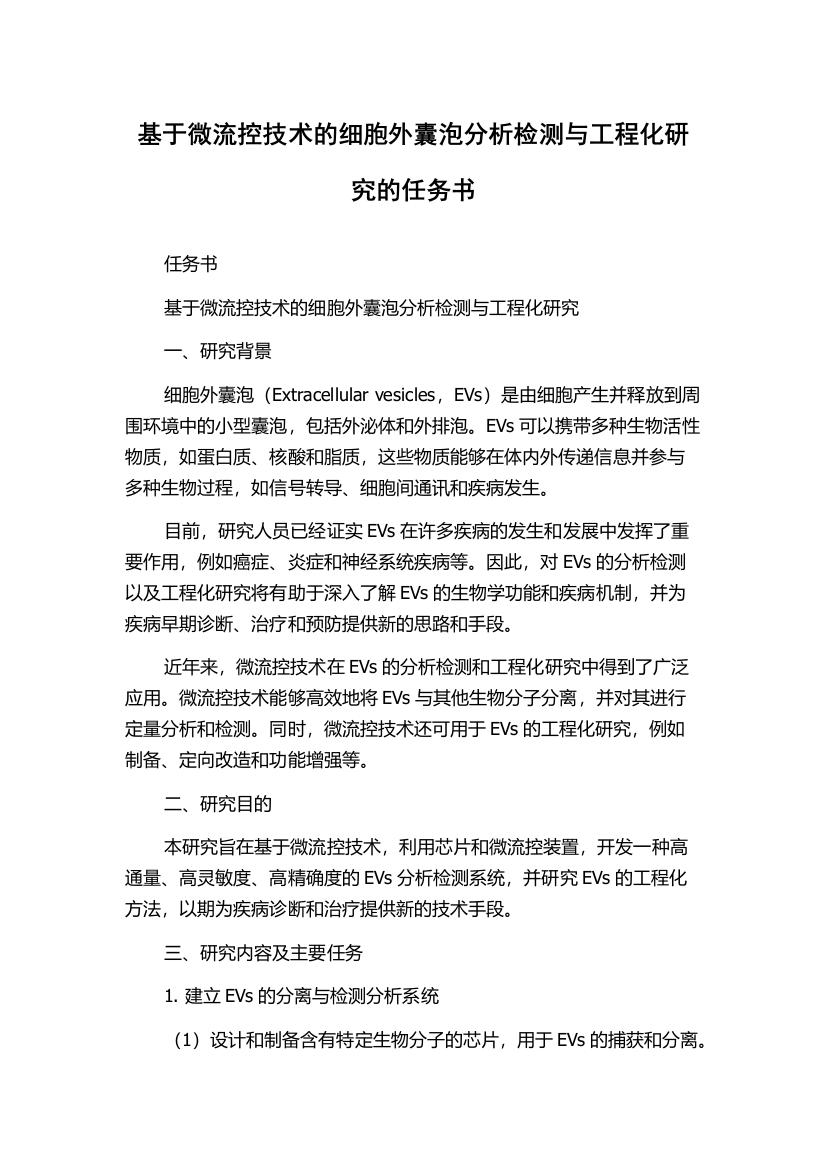 基于微流控技术的细胞外囊泡分析检测与工程化研究的任务书

任务书

基于微流控技术的细胞外囊泡分析检测与工程化研究

一、研究背景

细胞外囊泡（Extracellular vesicles，EVs）是由细胞产生并释放到周围环境中的小型囊泡，包括外泌体和外排泡。EVs 可以携带多种生物活性物质，如蛋白质、核酸和脂质，这些物质能够在体内外传递信息并参与多种生物过程，如信号转导、细胞间通讯和疾病发生。

目前，研究人员已经证实 EVs 在许多疾病的发生和发展中发挥了重要作用，例如癌症、炎症和神经系统疾病等。因此，对 EVs 的分析检测以及工程化研究将有助于深入了解 EVs 的生物学功能和疾病机制，并为疾病早期诊断、治疗和预防提供新的思路和手段。

近年来，微流控技术在 EVs 的分析检测和工程化研究中得到了广泛应用。微流控技术能够高效地将 EVs 与其他生物分子分离，并对其进行定量分析和检测。同时，微流控技术还可用于 EVs 的工程化研究，例如制备、定向改造和功能增强等。

二、研究目的

本研究旨在基于微流控技术，利用芯片和微流控装置，开发一种高通量、高灵敏度、高精确度的 EVs 分析检测系统，并研究 EVs 的工程化方法，以期为疾病诊断和治疗提供新的技术手段。

三、研究内容及主要任务

1. 建立 EVs 的分离与检测分析系统

（1）设计和制备含有特定生物分子的芯片，用于 EVs 的捕获和分离。